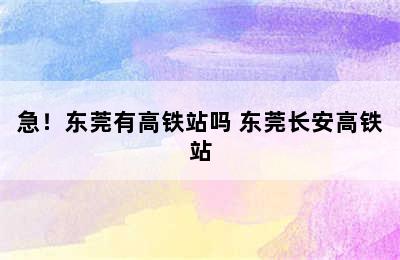 急！东莞有高铁站吗 东莞长安高铁站